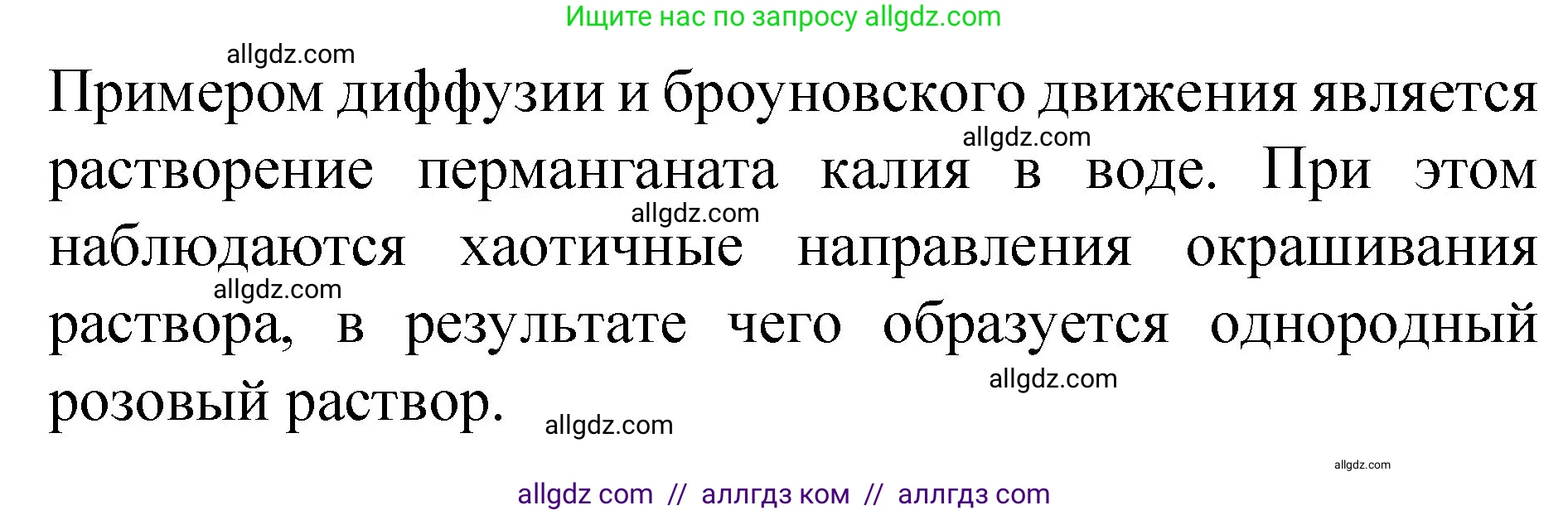 Ищите нас по запросу allgdz.com

allgdz.com

Примером диффузии и броуновского движения является растворение перманганата калия в воде. При этом наблюдаются хаотичные направления окрашивания раствора, в результате чего образуется однородный розовый раствор.

allgdz.com
allgdz.com
allgdz.com
allgdz.com
allgdz.com
allgdz.com

allgdz com // аллгдз ком // аллгдз com